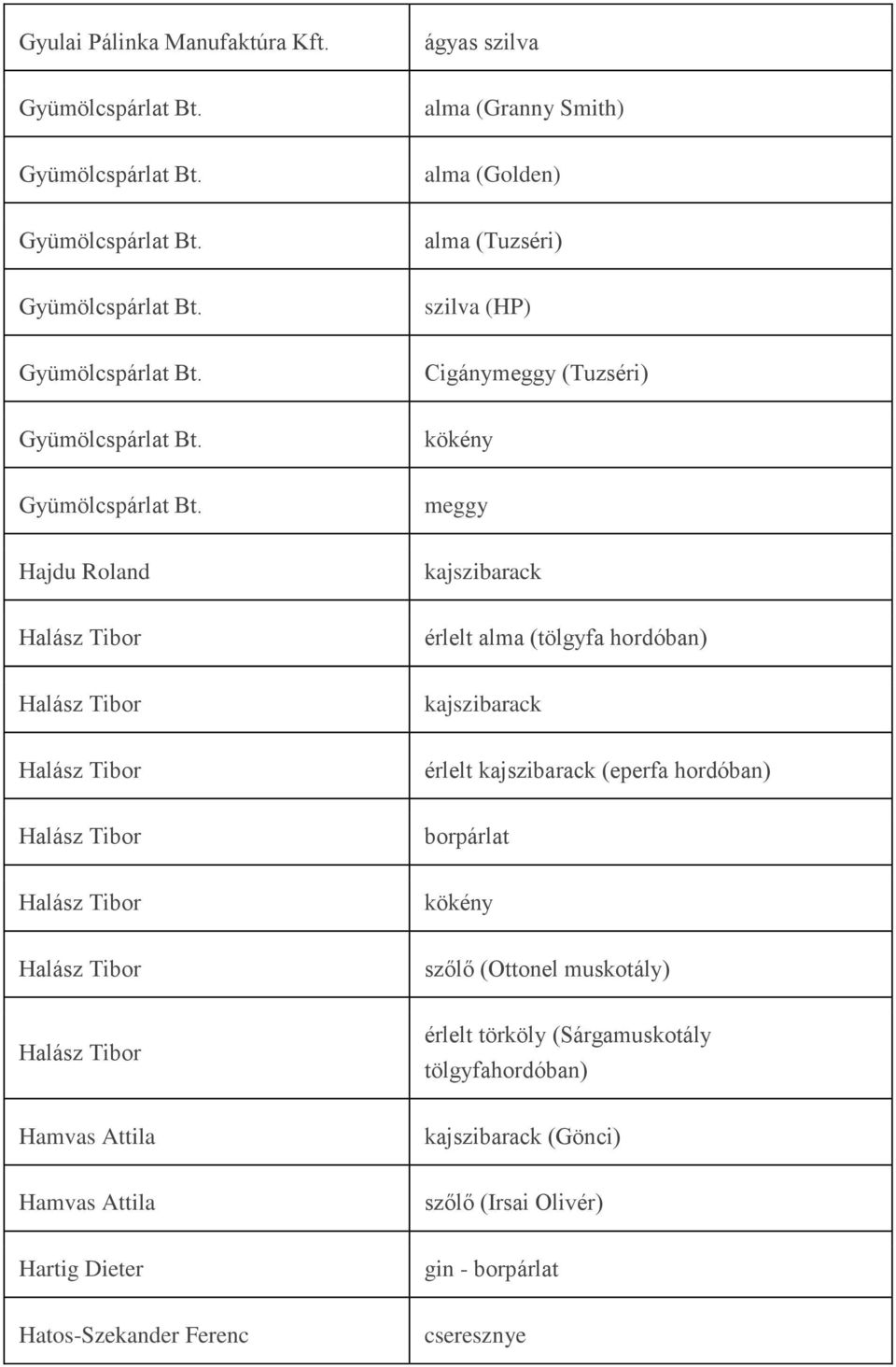 | | |
|---|---|
| Gyulai Pálinka Manufaktúra Kft. | ágyas szilva |
| Gyümölcspárlat Bt. | alma (Granny Smith) |
| Gyümölcspárlat Bt. | alma (Golden) |
| Gyümölcspárlat Bt. | alma (Tuzséri) |
| Gyümölcspárlat Bt. | szilva (HP) |
| Gyümölcspárlat Bt. | Cigánymeggy (Tuzséri) |
| Gyümölcspárlat Bt. | kökény |
| Gyümölcspárlat Bt. | meggy |
| Hajdu Roland | kajszibarack |
| Halász Tibor | érlelt alma (tölgyfa hordóban) |
| Halász Tibor | kajszibarack |
| Halász Tibor | érlelt kajszibarack (eperfa hordóban) |
| Halász Tibor | borpárlat |
| Halász Tibor | kökény |
| Halász Tibor | szőlő (Ottonel muskotály) |
| Halász Tibor | érlelt törköly (Sárgamuskotály tölgyfahordóban) |
| Hamvas Attila | kajszibarack (Gönci) |
| Hamvas Attila | szőlő (Irsai Olivér) |
| Hartig Dieter | gin - borpárlat |
| Hatos-Szekander Ferenc | cseresznye |